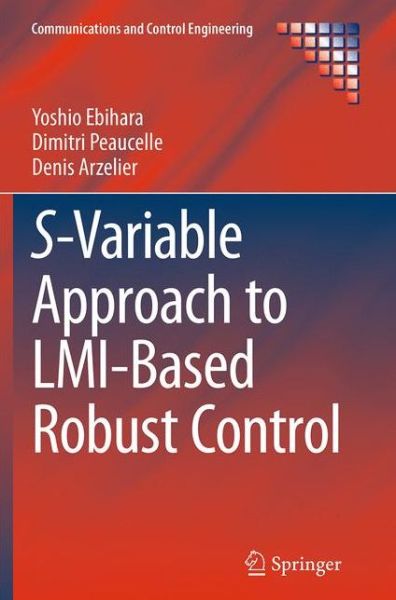 Communications and Control Engineering

Yoshio Ebihara
Dimitri Peaucelle
Denis Arzelier

S-Variable Approach to LMI-Based Robust Control

Springer